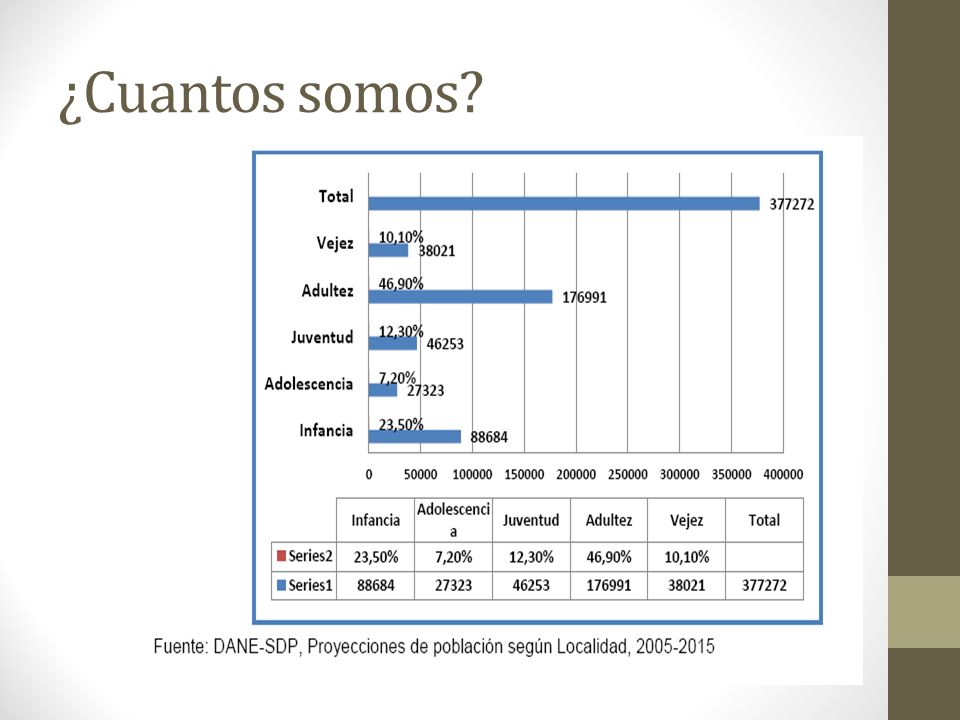 ¿Cuantos somos?

Total 377272
Vejez 10,10% 38021
Adultez 46,90% 176991
Juventud 12,30% 46253
Adolescencia 7,20% 27323
Infancia 23,50% 88684

0 50000 100000 150000 200000 250000 300000 350000 400000

| | Infancia | Adolescencia | Juventud | Adultez | Vejez | Total |
|---|---|---|---|---|---|---|
| Series2 | 23,50% | 7,20% | 12,30% | 46,90% | 10,10% | |
| Series1 | 88684 | 27323 | 46253 | 176991 | 38021 | 377272 |

Fuente: DANE-SDP, Proyecciones de población según Localidad, 2005-2015